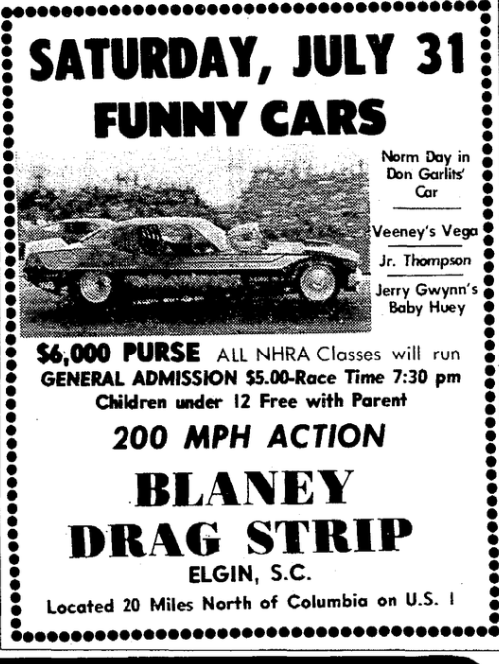 SATURDAY, JULY 31
FUNNY CARS

Norm Day in Don Garlits' Car

Veeney's Vega

Jr. Thompson

Jerry Gwynn's Baby Huey

$6,000 PURSE ALL NHRA Classes will run
GENERAL ADMISSION $5.00-Race Time 7:30 pm
Children under 12 Free with Parent

200 MPH ACTION

BLANEY
DRAG STRIP
ELGIN, S.C.
Located 20 Miles North of Columbia on U.S. 1